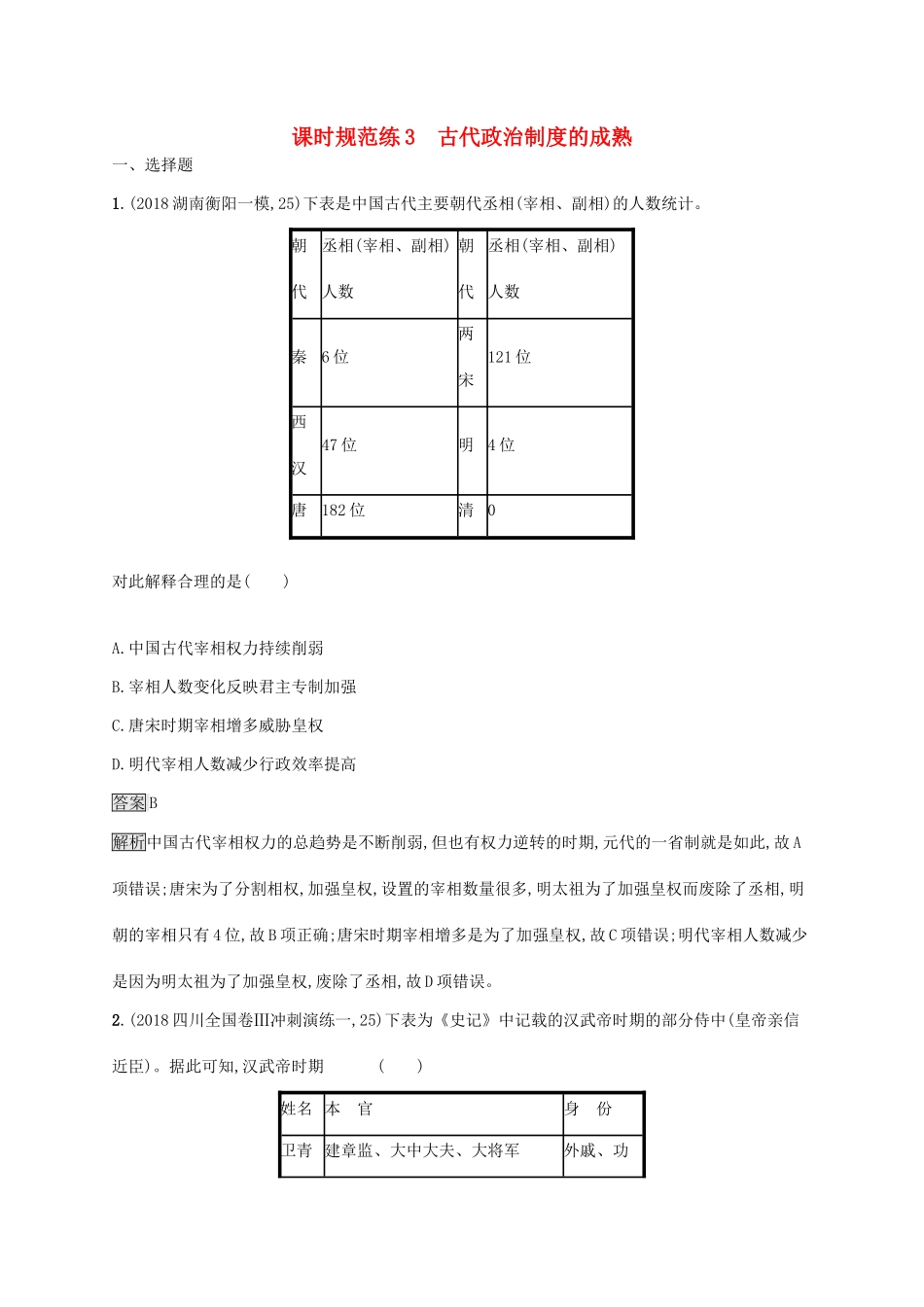 课时规范练3　古代政治制度的成熟

一、选择题

1.(2018湖南衡阳一模,25)下表是中国古代主要朝代丞相(宰相、副相)的人数统计。

| 朝代 | 丞相(宰相、副相)人数 | 朝代 | 丞相(宰相、副相)人数 |
|---|---|---|---|
| 秦 | 6位 | 两宋 | 121位 |
| 西汉 | 47位 | 明 | 4位 |
| 唐 | 182位 | 清 | 0 |

对此解释合理的是(　　)

A.中国古代宰相权力持续削弱

B.宰相人数变化反映君主专制加强

C.唐宋时期宰相增多威胁皇权

D.明代宰相人数减少行政效率提高

答案B

解析中国古代宰相权力的总趋势是不断削弱,但也有权力逆转的时期,元代的一省制就是如此,故A项错误;唐宋为了分割相权,加强皇权,设置的宰相数量很多,明太祖为了加强皇权而废除了丞相,明朝的宰相只有4位,故B项正确;唐宋时期宰相增多是为了加强皇权,故C项错误;明代宰相人数减少是因为明太祖为了加强皇权,废除了丞相,故D项错误。

2.(2018四川全国卷Ⅲ冲刺演练一,25)下表为《史记》中记载的汉武帝时期的部分侍中(皇帝亲信近臣)。据此可知,汉武帝时期　　(　　)

| 姓名 | 本　官 | 身　份 |
|---|---|---|
| 卫青 | 建章监、大中大夫、大将军 | 外戚、功 |